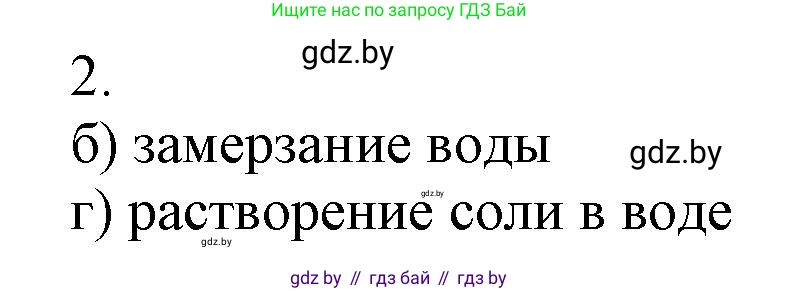 Ищите нас по запросу ГДЗ Бай

gdz.by

2.

б) замерзание воды

gdz.by

gdz.by

г) растворение соли в воде

gdz.by

gdz by // гдз бай // гдз by